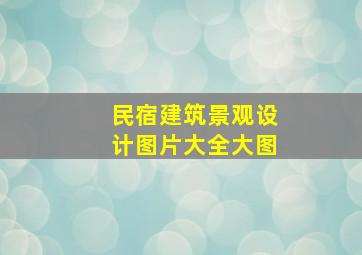 民宿建筑景观设计图片大全大图